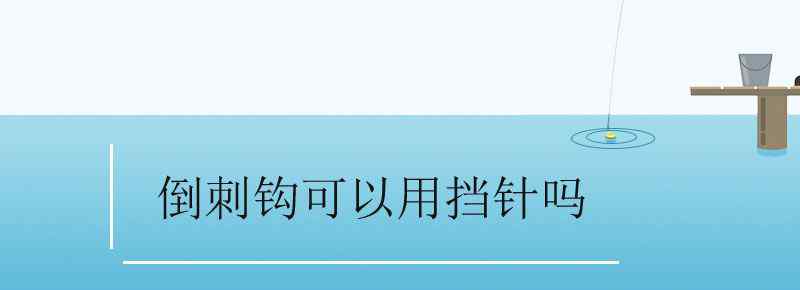 倒刺钩可以用挡针吗